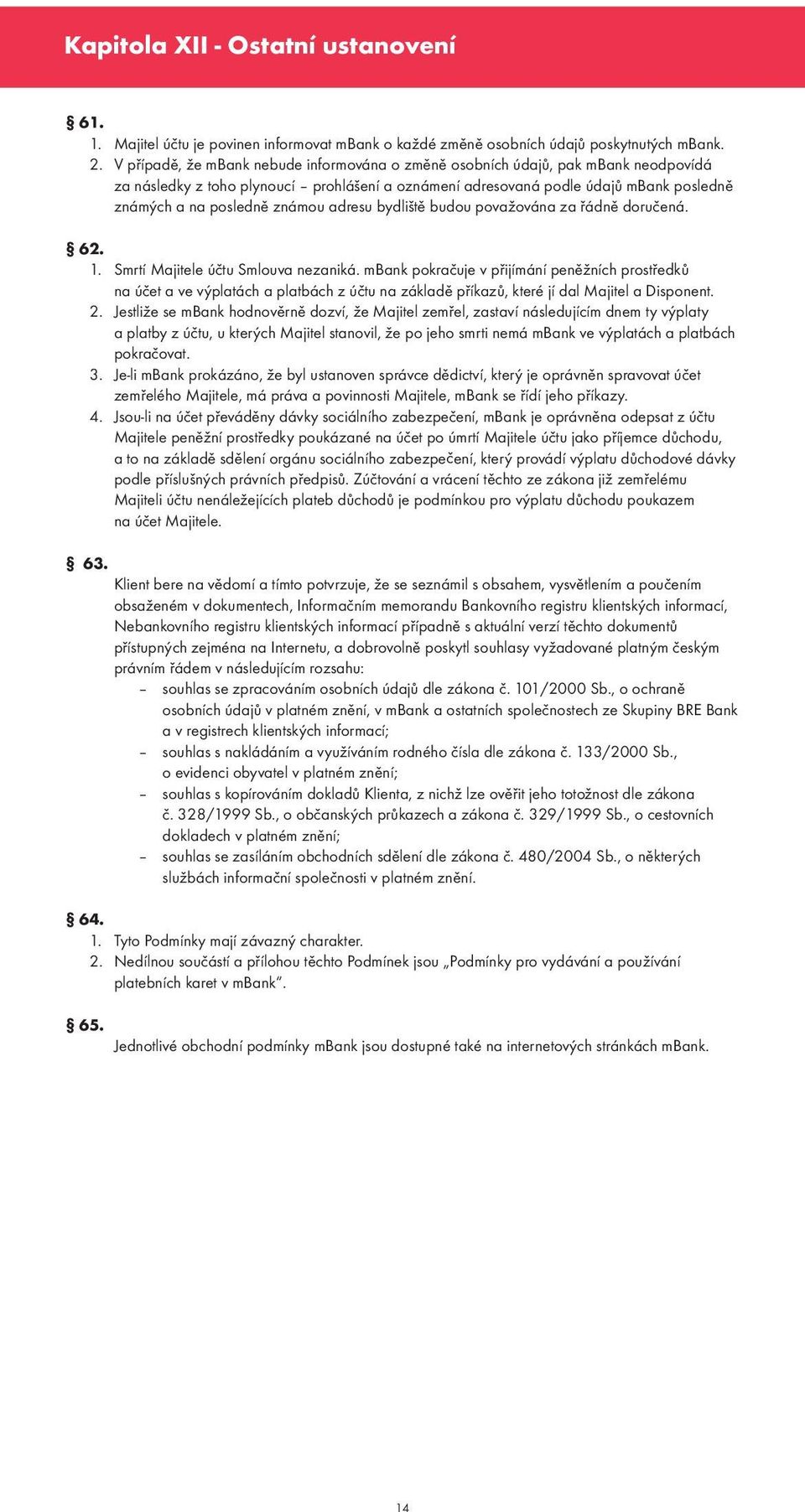 Kapitola XII - Ostatní ustanovení

§ 61.
1. Majitel účtu je povinen informovat mBank o každé změně osobních údajů poskytnutých mBank.
2. V případě, že mBank nebude informována o změně osobních údajů, pak mBank neodpovídá za následky z toho plynoucí – prohlášení a oznámení adresovaná podle údajů mBank posledně známých a na posledně známou adresu bydliště budou považována za řádně doručená.

§ 62.
1. Smrtí Majitele účtu Smlouva nezaniká. mBank pokračuje v přijímání peněžních prostředků na účet a ve výplatách a platbách z účtu na základě příkazů, které jí dal Majitel a Disponent.
2. Jestliže se mBank hodnověrně dozví, že Majitel zemřel, zastaví následujícím dnem ty výplaty a platby z účtu, u kterých Majitel stanovil, že po jeho smrti nemá mBank ve výplatách a platbách pokračovat.
3. Je-li mBank prokázáno, že byl ustanoven správce dědictví, který je oprávněn spravovat účet zemřelého Majitele, má práva a povinnosti Majitele, mBank se řídí jeho příkazy.
4. Jsou-li na účet převáděny dávky sociálního zabezpečení, mBank je oprávněna odepsat z účtu Majitele peněžní prostředky poukázané na účet po úmrtí Majitele účtu jako příjemce důchodu, a to na základě sdělení orgánu sociálního zabezpečení, který provádí výplatu důchodové dávky podle příslušných právních předpisů. Zúčtování a vrácení těchto ze zákona již zemřelému Majiteli účtu nenáležejících plateb důchodů je podmínkou pro výplatu důchodu poukazem na účet Majitele.

§ 63.
Klient bere na vědomí a tímto potvrzuje, že se seznámil s obsahem, vysvětlením a poučením obsaženém v dokumentech, Informačním memorandu Bankovního registru klientských informací, Nebankovního registru klientských informací případně s aktuální verzí těchto dokumentů přístupných zejména na Internetu, a dobrovolně poskytl souhlasy vyžadované platným českým právním řádem v následujícím rozsahu:
– souhlas se zpracováním osobních údajů dle zákona č. 101/2000 Sb., o ochraně osobních údajů v platném znění, v mBank a ostatních společnostech ze Skupiny BRE Bank a v registrech klientských informací;
– souhlas s nakládáním a využíváním rodného čísla dle zákona č. 133/2000 Sb., o evidenci obyvatel v platném znění;
– souhlas s kopírováním dokladů Klienta, z nichž lze ověřit jeho totožnost dle zákona č. 328/1999 Sb., o občanských průkazech a zákona č. 329/1999 Sb., o cestovních dokladech v platném znění;
– souhlas se zasíláním obchodních sdělení dle zákona č. 480/2004 Sb., o některých službách informační společnosti v platném znění.

§ 64.
1. Tyto Podmínky mají závazný charakter.
2. Nedílnou součástí a přílohou těchto Podmínek jsou „Podmínky pro vydávání a používání platebních karet v mBank".

§ 65.
Jednotlivé obchodní podmínky mBank jsou dostupné také na internetových stránkách mBank.

14